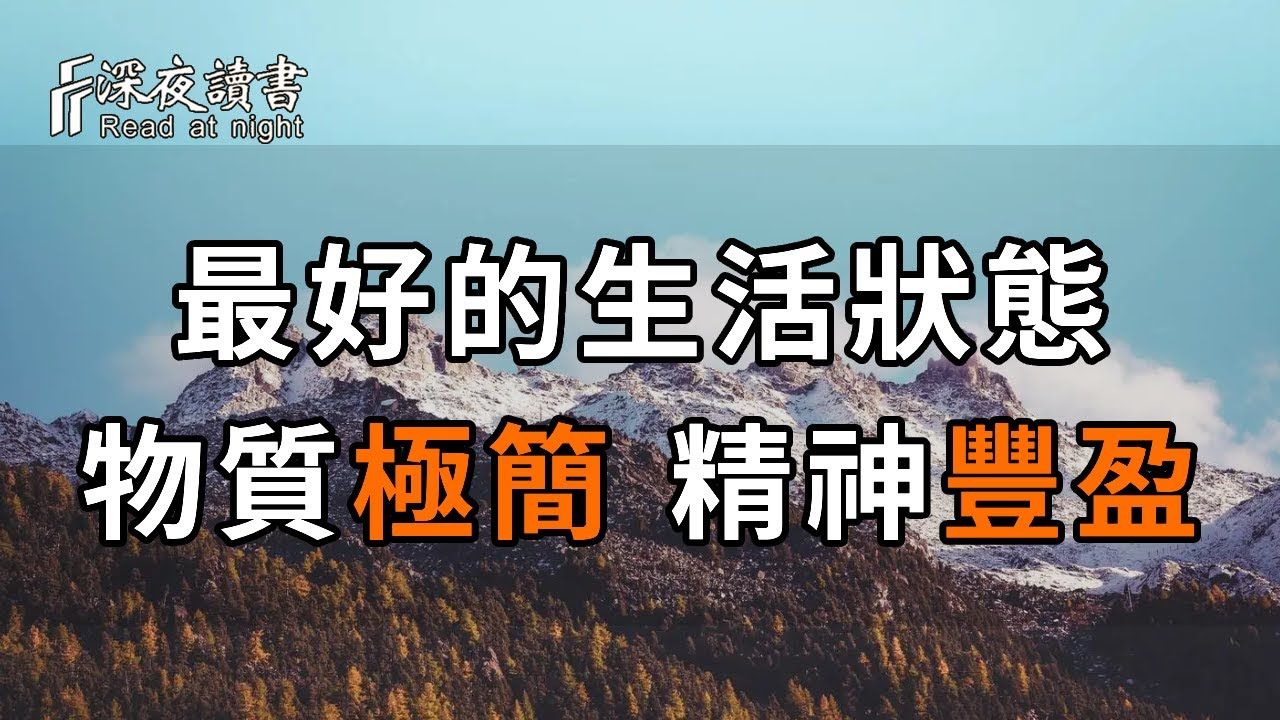 深夜讀書
Read at night

最好的生活狀態
物質極簡 精神豐盈